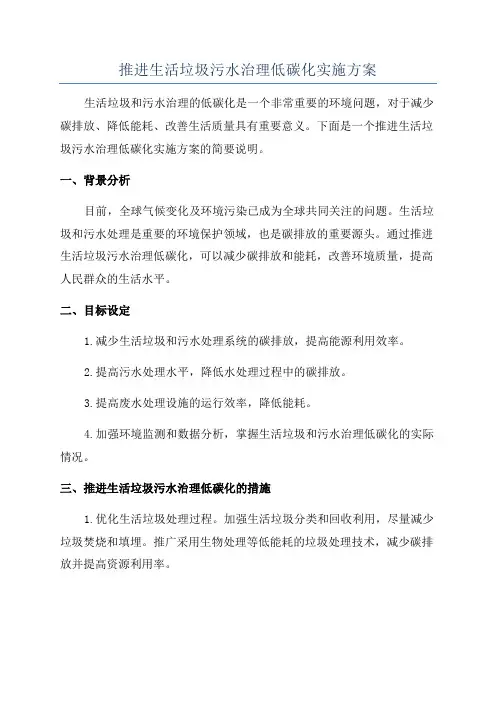 推进生活垃圾污水治理低碳化实施方案

生活垃圾和污水治理的低碳化是一个非常重要的环境问题，对于减少碳排放、降低能耗、改善生活质量具有重要意义。下面是一个推进生活垃圾污水治理低碳化实施方案的简要说明。

一、背景分析

目前，全球气候变化及环境污染已成为全球共同关注的问题。生活垃圾和污水处理是重要的环境保护领域，也是碳排放的重要源头。通过推进生活垃圾污水治理低碳化，可以减少碳排放和能耗，改善环境质量，提高人民群众的生活水平。

二、目标设定

1.减少生活垃圾和污水处理系统的碳排放，提高能源利用效率。

2.提高污水处理水平，降低水处理过程中的碳排放。

3.提高废水处理设施的运行效率，降低能耗。

4.加强环境监测和数据分析，掌握生活垃圾和污水治理低碳化的实际情况。

三、推进生活垃圾污水治理低碳化的措施

1.优化生活垃圾处理过程。加强生活垃圾分类和回收利用，尽量减少垃圾焚烧和填埋。推广采用生物处理等低能耗的垃圾处理技术，减少碳排放并提高资源利用率。